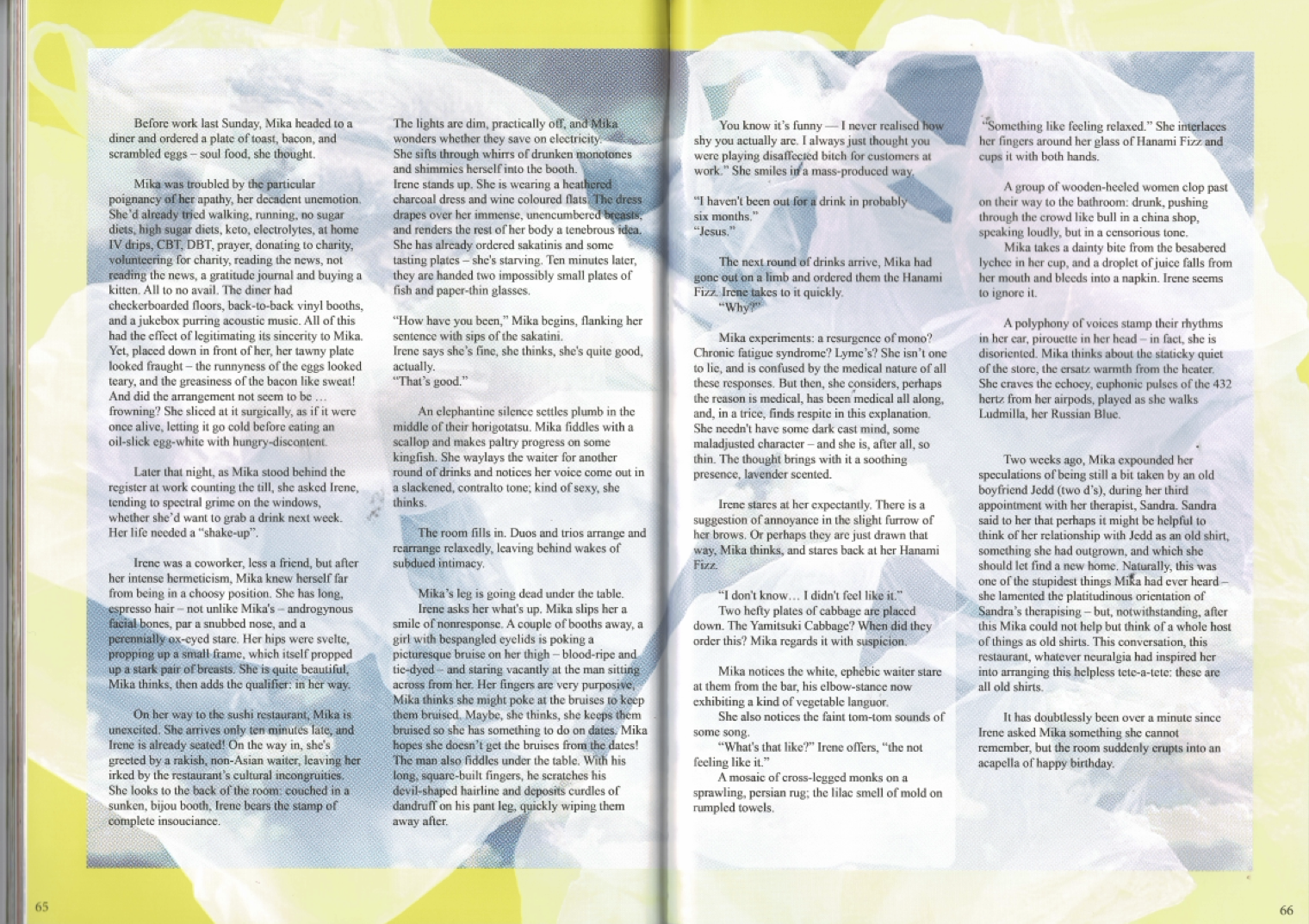 Before work last Sunday, Mika headed to a diner and ordered a plate of toast, bacon, and scrambled eggs – soul food, she thought.

Mika was troubled by the particular poignancy of her apathy, her decadent unemotion. She'd already tried walking, running, no sugar diets, high sugar diets, keto, electrolytes, at home IV drips, CBT, DBT, prayer, donating to charity, volunteering for charity, reading the news, not reading the news, a gratitude journal and buying a kitten. All to no avail. The diner had checkerboarded floors, back-to-back vinyl booths, and a jukebox purring acoustic music. All of this had the effect of legitimating its sincerity to Mika. Yet, placed down in front of her, her tawny plate looked fraught – the runnyness of the eggs looked teary, and the greasiness of the bacon like sweat! And did the arrangement not seem to be … frowning? She sliced at it surgically, as if it were once alive, letting it go cold before eating an oil-slick egg-white with hungry-discontent.

Later that night, as Mika stood behind the register at work counting the till, she asked Irene, tending to spectral grime on the windows, whether she'd want to grab a drink next week. Her life needed a "shake-up".

Irene was a coworker, less a friend, but after her intense hermeticism, Mika knew herself far from being in a choosy position. She has long, espresso hair – not unlike Mika's – androgynous facial bones, par a snubbed nose, and a perennially ox-eyed stare. Her hips were svelte, propping up a small frame, which itself propped up a stark pair of breasts. She is quite beautiful, Mika thinks, then adds the qualifier: in her way.

On her way to the sushi restaurant, Mika is unexcited. She arrives only ten minutes late, and Irene is already seated! On the way in, she's greeted by a rakish, non-Asian waiter, leaving her irked by the restaurant's cultural incongruities. She looks to the back of the room: couched in a sunken, bijou booth, Irene bears the stamp of complete insouciance.

The lights are dim, practically off, and Mika wonders whether they save on electricity. She sifts through whirrs of drunken monotones and shimmies herself into the booth.
Irene stands up. She is wearing a heathered charcoal dress and wine coloured flats. The dress drapes over her immense, unencumbered breasts, and renders the rest of her body a tenebrous idea. She has already ordered sakatinis and some tasting plates – she's starving. Ten minutes later, they are handed two impossibly small plates of fish and paper-thin glasses.

"How have you been," Mika begins, flanking her sentence with sips of the sakatini.
Irene says she's fine, she thinks, she's quite good, actually.
"That's good."

An elephantine silence settles plumb in the middle of their horigotatsu. Mika fiddles with a scallop and makes paltry progress on some kingfish. She waylays the waiter for another round of drinks and notices her voice come out in a slackened, contralto tone; kind of sexy, she thinks.

The room fills in. Duos and trios arrange and rearrange relaxedly, leaving behind wakes of subdued intimacy.

Mika's leg is going dead under the table.
Irene asks her what's up. Mika slips her a smile of nonresponse. A couple of booths away, a girl with bespangled eyelids is poking a picturesque bruise on her thigh – blood-ripe and tie-dyed – and staring vacantly at the man sitting across from her. Her fingers are very purposive, Mika thinks she might poke at the bruises to keep them bruised. Maybe, she thinks, she keeps them bruised so she has something to do on dates. Mika hopes she doesn't get the bruises from the dates! The man also fiddles under the table. With his long, square-built fingers, he scratches his devil-shaped hairline and deposits curdles of dandruff on his pant leg, quickly wiping them away after.

You know it's funny — I never realised how shy you actually are. I always just thought you were playing disaffected bitch for customers at work." She smiles in a mass-produced way.

"I haven't been out for a drink in probably six months."
"Jesus."

The next round of drinks arrive, Mika had gone out on a limb and ordered them the Hanami Fizz. Irene takes to it quickly.
"Why?"

Mika experiments: a resurgence of mono? Chronic fatigue syndrome? Lyme's? She isn't one to lie, and is confused by the medical nature of all these responses. But then, she considers, perhaps the reason is medical, has been medical all along, and, in a trice, finds respite in this explanation. She needn't have some dark cast mind, some maladjusted character – and she is, after all, so thin. The thought brings with it a soothing presence, lavender scented.

Irene stares at her expectantly. There is a suggestion of annoyance in the slight furrow of her brows. Or perhaps they are just drawn that way, Mika thinks, and stares back at her Hanami Fizz.

"I don't know… I didn't feel like it."
Two hefty plates of cabbage are placed down. The Yamitsuki Cabbage? When did they order this? Mika regards it with suspicion.

Mika notices the white, ephebic waiter stare at them from the bar, his elbow-stance now exhibiting a kind of vegetable languor.
She also notices the faint tom-tom sounds of some song.
"What's that like?" Irene offers, "the not feeling like it."
A mosaic of cross-legged monks on a sprawling, persian rug; the lilac smell of mold on rumpled towels.

"Something like feeling relaxed." She interlaces her fingers around her glass of Hanami Fizz and cups it with both hands.

A group of wooden-heeled women clop past on their way to the bathroom: drunk, pushing through the crowd like bull in a china shop, speaking loudly, but in a censorious tone.
Mika takes a dainty bite from the besabered lychee in her cup, and a droplet of juice falls from her mouth and bleeds into a napkin. Irene seems to ignore it.

A polyphony of voices stamp their rhythms in her ear, pirouette in her head – in fact, she is disoriented. Mika thinks about the staticky quiet of the store, the ersatz warmth from the heater. She craves the echoey, euphonic pulses of the 432 hertz from her airpods, played as she walks Ludmilla, her Russian Blue.

Two weeks ago, Mika expounded her speculations of being still a bit taken by an old boyfriend Jedd (two d's), during her third appointment with her therapist, Sandra. Sandra said to her that perhaps it might be helpful to think of her relationship with Jedd as an old shirt, something she had outgrown, and which she should let find a new home. Naturally, this was one of the stupidest things Mika had ever heard – she lamented the platitudinous orientation of Sandra's therapising – but, notwithstanding, after this Mika could not help but think of a whole host of things as old shirts. This conversation, this restaurant, whatever neuralgia had inspired her into arranging this helpless tete-a-tete: these are all old shirts.

It has doubtlessly been over a minute since Irene asked Mika something she cannot remember, but the room suddenly erupts into an acapella of happy birthday.

65

66